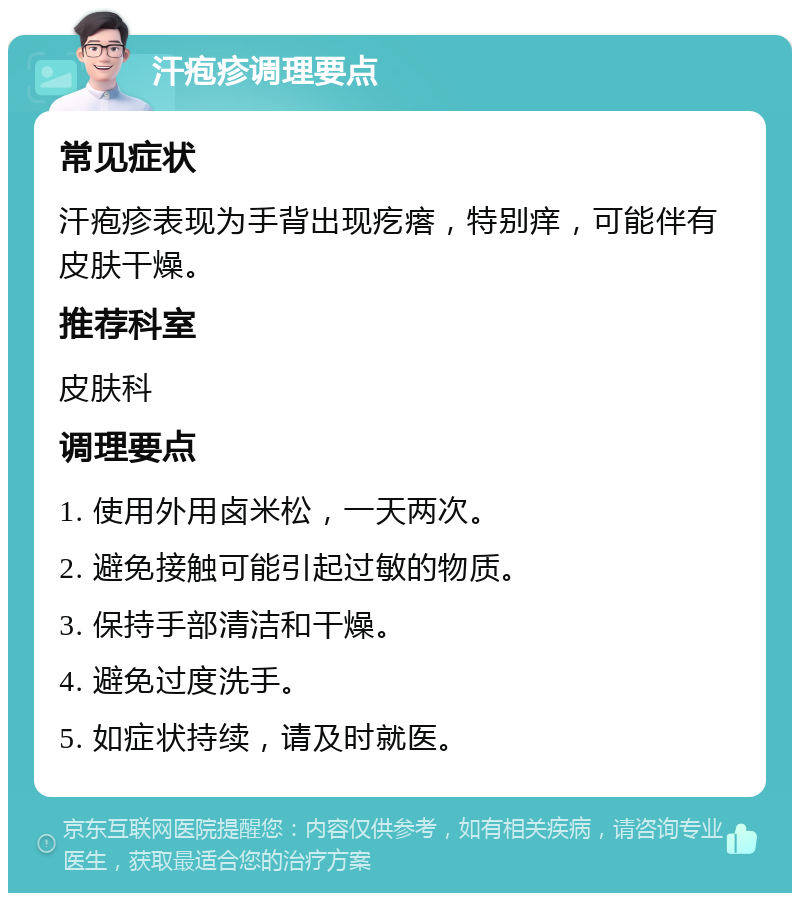 汗疱疹调理要点

常见症状

汗疱疹表现为手背出现疙瘩，特别痒，可能伴有皮肤干燥。

推荐科室

皮肤科

调理要点

1. 使用外用卤米松，一天两次。

2. 避免接触可能引起过敏的物质。

3. 保持手部清洁和干燥。

4. 避免过度洗手。

5. 如症状持续，请及时就医。

京东互联网医院提醒您：内容仅供参考，如有相关疾病，请咨询专业医生，获取最适合您的治疗方案